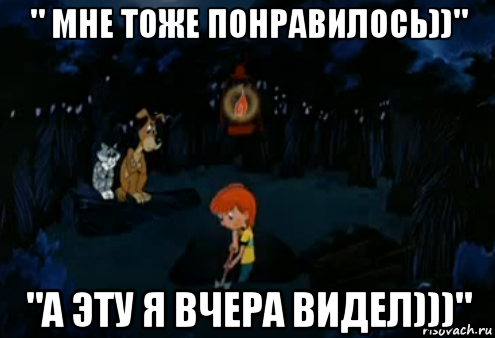 " МНЕ ТОЖЕ ПОНРАВИЛОСЬ))"

"А ЭТУ Я ВЧЕРА ВИДЕЛ)))"

risovach.ru